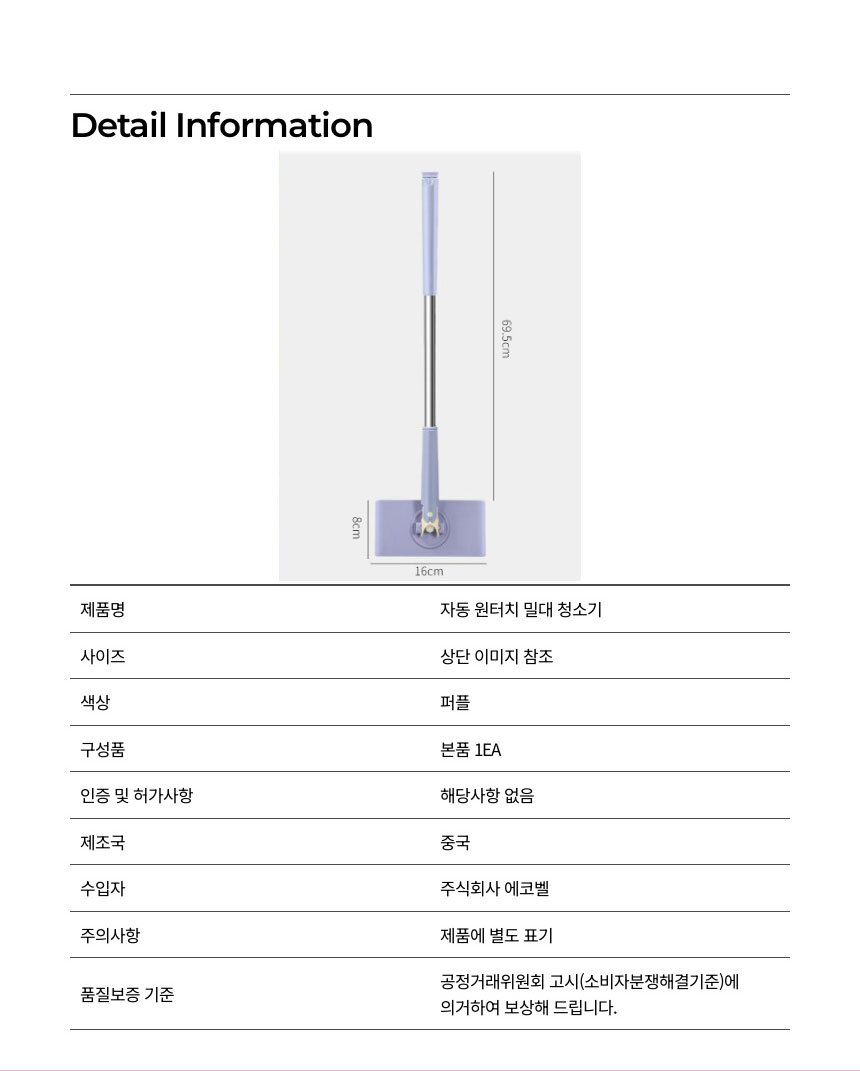 Detail Information

69.5cm

8cm

16cm

제품명 자동 원터치 밀대 청소기

사이즈 상단 이미지 참조

색상 퍼플

구성품 본품 1EA

인증 및 허가사항 해당사항 없음

제조국 중국

수입자 주식회사 에코벨

주의사항 제품에 별도 표기

품질보증 기준 공정거래위원회 고시(소비자분쟁해결기준)에 의거하여 보상해 드립니다.